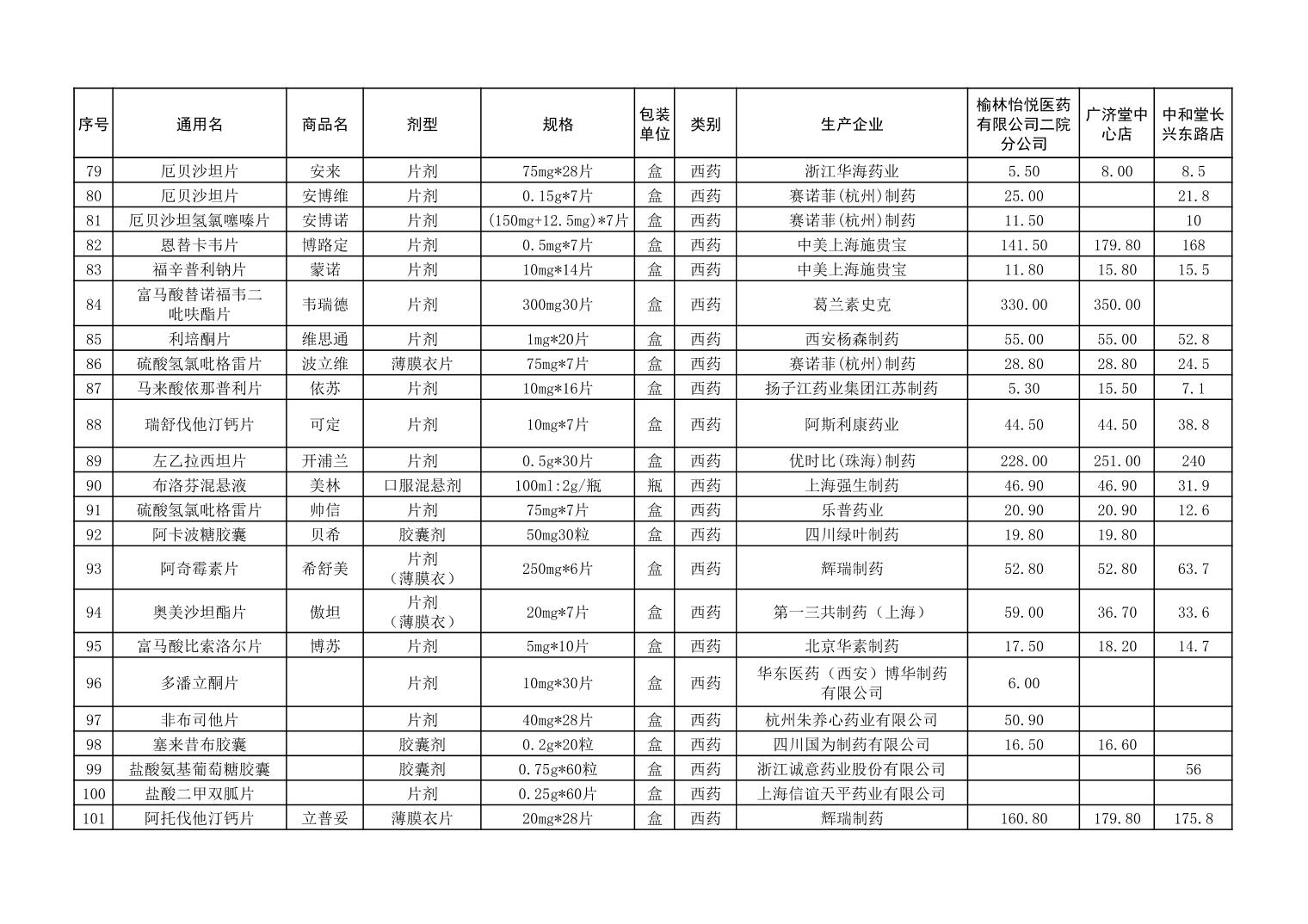 | 序号 | 通用名 | 商品名 | 剂型 | 规格 | 包装单位 | 类别 | 生产企业 | 榆林怡悦医药有限公司二院分公司 | 广济堂中心店 | 中和堂长兴东路店 |
|---|---|---|---|---|---|---|---|---|---|---|
| 79 | 厄贝沙坦片 | 安来 | 片剂 | 75mg*28片 | 盒 | 西药 | 浙江华海药业 | 5.50 | 8.00 | 8.5 |
| 80 | 厄贝沙坦片 | 安博维 | 片剂 | 0.15g*7片 | 盒 | 西药 | 赛诺菲(杭州)制药 | 25.00 | | 21.8 |
| 81 | 厄贝沙坦氢氯噻嗪片 | 安博诺 | 片剂 | (150mg+12.5mg)*7片 | 盒 | 西药 | 赛诺菲(杭州)制药 | 11.50 | | 10 |
| 82 | 恩替卡韦片 | 博路定 | 片剂 | 0.5mg*7片 | 盒 | 西药 | 中美上海施贵宝 | 141.50 | 179.80 | 168 |
| 83 | 福辛普利钠片 | 蒙诺 | 片剂 | 10mg*14片 | 盒 | 西药 | 中美上海施贵宝 | 11.80 | 15.80 | 15.5 |
| 84 | 富马酸替诺福韦二吡呋酯片 | 韦瑞德 | 片剂 | 300mg30片 | 盒 | 西药 | 葛兰素史克 | 330.00 | 350.00 | |
| 85 | 利培酮片 | 维思通 | 片剂 | 1mg*20片 | 盒 | 西药 | 西安杨森制药 | 55.00 | 55.00 | 52.8 |
| 86 | 硫酸氢氯吡格雷片 | 波立维 | 薄膜衣片 | 75mg*7片 | 盒 | 西药 | 赛诺菲(杭州)制药 | 28.80 | 28.80 | 24.5 |
| 87 | 马来酸依那普利片 | 依苏 | 片剂 | 10mg*16片 | 盒 | 西药 | 扬子江药业集团江苏制药 | 5.30 | 15.50 | 7.1 |
| 88 | 瑞舒伐他汀钙片 | 可定 | 片剂 | 10mg*7片 | 盒 | 西药 | 阿斯利康药业 | 44.50 | 44.50 | 38.8 |
| 89 | 左乙拉西坦片 | 开浦兰 | 片剂 | 0.5g*30片 | 盒 | 西药 | 优时比(珠海)制药 | 228.00 | 251.00 | 240 |
| 90 | 布洛芬混悬液 | 美林 | 口服混悬剂 | 100ml:2g/瓶 | 瓶 | 西药 | 上海强生制药 | 46.90 | 46.90 | 31.9 |
| 91 | 硫酸氢氯吡格雷片 | 帅信 | 片剂 | 75mg*7片 | 盒 | 西药 | 乐普药业 | 20.90 | 20.90 | 12.6 |
| 92 | 阿卡波糖胶囊 | 贝希 | 胶囊剂 | 50mg30粒 | 盒 | 西药 | 四川绿叶制药 | 19.80 | 19.80 | |
| 93 | 阿奇霉素片 | 希舒美 | 片剂（薄膜衣） | 250mg*6片 | 盒 | 西药 | 辉瑞制药 | 52.80 | 52.80 | 63.7 |
| 94 | 奥美沙坦酯片 | 傲坦 | 片剂（薄膜衣） | 20mg*7片 | 盒 | 西药 | 第一三共制药（上海） | 59.00 | 36.70 | 33.6 |
| 95 | 富马酸比索洛尔片 | 博苏 | 片剂 | 5mg*10片 | 盒 | 西药 | 北京华素制药 | 17.50 | 18.20 | 14.7 |
| 96 | 多潘立酮片 | | 片剂 | 10mg*30片 | 盒 | 西药 | 华东医药（西安）博华制药有限公司 | 6.00 | | |
| 97 | 非布司他片 | | 片剂 | 40mg*28片 | 盒 | 西药 | 杭州朱养心药业有限公司 | 50.90 | | |
| 98 | 塞来昔布胶囊 | | 胶囊剂 | 0.2g*20粒 | 盒 | 西药 | 四川国为制药有限公司 | 16.50 | 16.60 | |
| 99 | 盐酸氨基葡萄糖胶囊 | | 胶囊剂 | 0.75g*60粒 | 盒 | 西药 | 浙江诚意药业股份有限公司 | | | 56 |
| 100 | 盐酸二甲双胍片 | | 片剂 | 0.25g*60片 | 盒 | 西药 | 上海信谊天平药业有限公司 | | | |
| 101 | 阿托伐他汀钙片 | 立普妥 | 薄膜衣片 | 20mg*28片 | 盒 | 西药 | 辉瑞制药 | 160.80 | 179.80 | 175.8 |